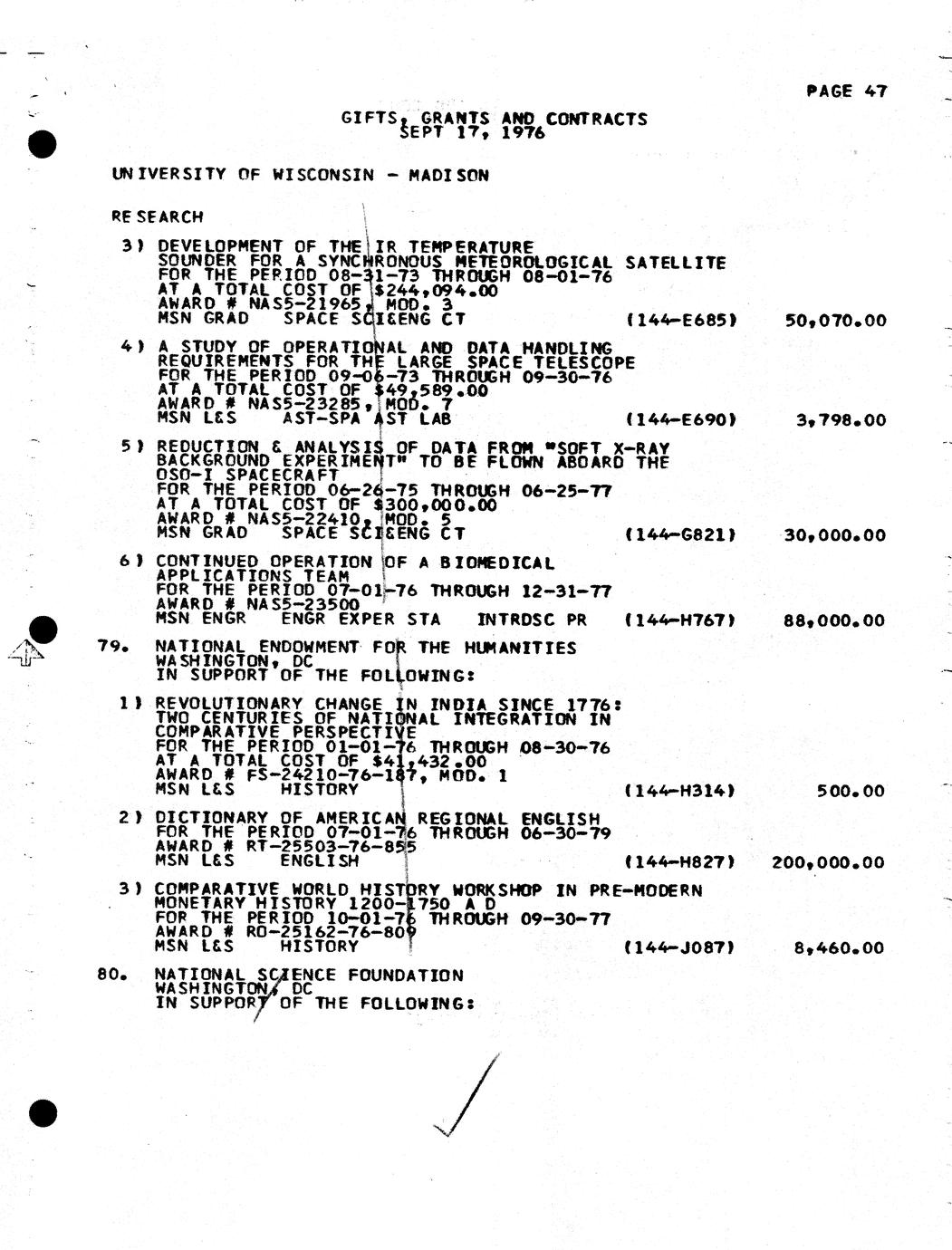 PAGE 47

GIFTS, GRANTS AND CONTRACTS
SEPT 17, 1976

UNIVERSITY OF WISCONSIN - MADISON

RESEARCH

3) DEVELOPMENT OF THE IR TEMPERATURE SOUNDER FOR A SYNCHRONOUS METEOROLOGICAL SATELLITE
FOR THE PERIOD 08-31-73 THROUGH 08-01-76
AT A TOTAL COST OF $244,094.00
AWARD # NAS5-21965, MOD. 3
MSN GRAD SPACE SCI&ENG CT (144-E685) 50,070.00

4) A STUDY OF OPERATIONAL AND DATA HANDLING REQUIREMENTS FOR THE LARGE SPACE TELESCOPE
FOR THE PERIOD 09-06-73 THROUGH 09-30-76
AT A TOTAL COST OF $49,589.00
AWARD # NAS5-23285, MOD. 7
MSN L&S AST-SPA AST LAB (144-E690) 3,798.00

5) REDUCTION & ANALYSIS OF DATA FROM "SOFT X-RAY BACKGROUND EXPERIMENT" TO BE FLOWN ABOARD THE OSO-I SPACECRAFT
FOR THE PERIOD 06-26-75 THROUGH 06-25-77
AT A TOTAL COST OF $300,000.00
AWARD # NAS5-22410, MOD. 5
MSN GRAD SPACE SCI&ENG CT (144-G821) 30,000.00

6) CONTINUED OPERATION OF A BIOMEDICAL APPLICATIONS TEAM
FOR THE PERIOD 07-01-76 THROUGH 12-31-77
AWARD # NAS5-23500
MSN ENGR ENGR EXPER STA INTRDSC PR (144-H767) 88,000.00

79. NATIONAL ENDOWMENT FOR THE HUMANITIES
WASHINGTON, DC
IN SUPPORT OF THE FOLLOWING:

1) REVOLUTIONARY CHANGE IN INDIA SINCE 1776: TWO CENTURIES OF NATIONAL INTEGRATION IN COMPARATIVE PERSPECTIVE
FOR THE PERIOD 01-01-76 THROUGH 08-30-76
AT A TOTAL COST OF $41,432.00
AWARD # FS-24210-76-187, MOD. 1
MSN L&S HISTORY (144-H314) 500.00

2) DICTIONARY OF AMERICAN REGIONAL ENGLISH
FOR THE PERIOD 07-01-76 THROUGH 06-30-79
AWARD # RT-25503-76-855
MSN L&S ENGLISH (144-H827) 200,000.00

3) COMPARATIVE WORLD HISTORY WORKSHOP IN PRE-MODERN MONETARY HISTORY 1200-1750 A D
FOR THE PERIOD 10-01-76 THROUGH 09-30-77
AWARD # RO-25162-76-809
MSN L&S HISTORY (144-J087) 8,460.00

80. NATIONAL SCIENCE FOUNDATION
WASHINGTON, DC
IN SUPPORT OF THE FOLLOWING: